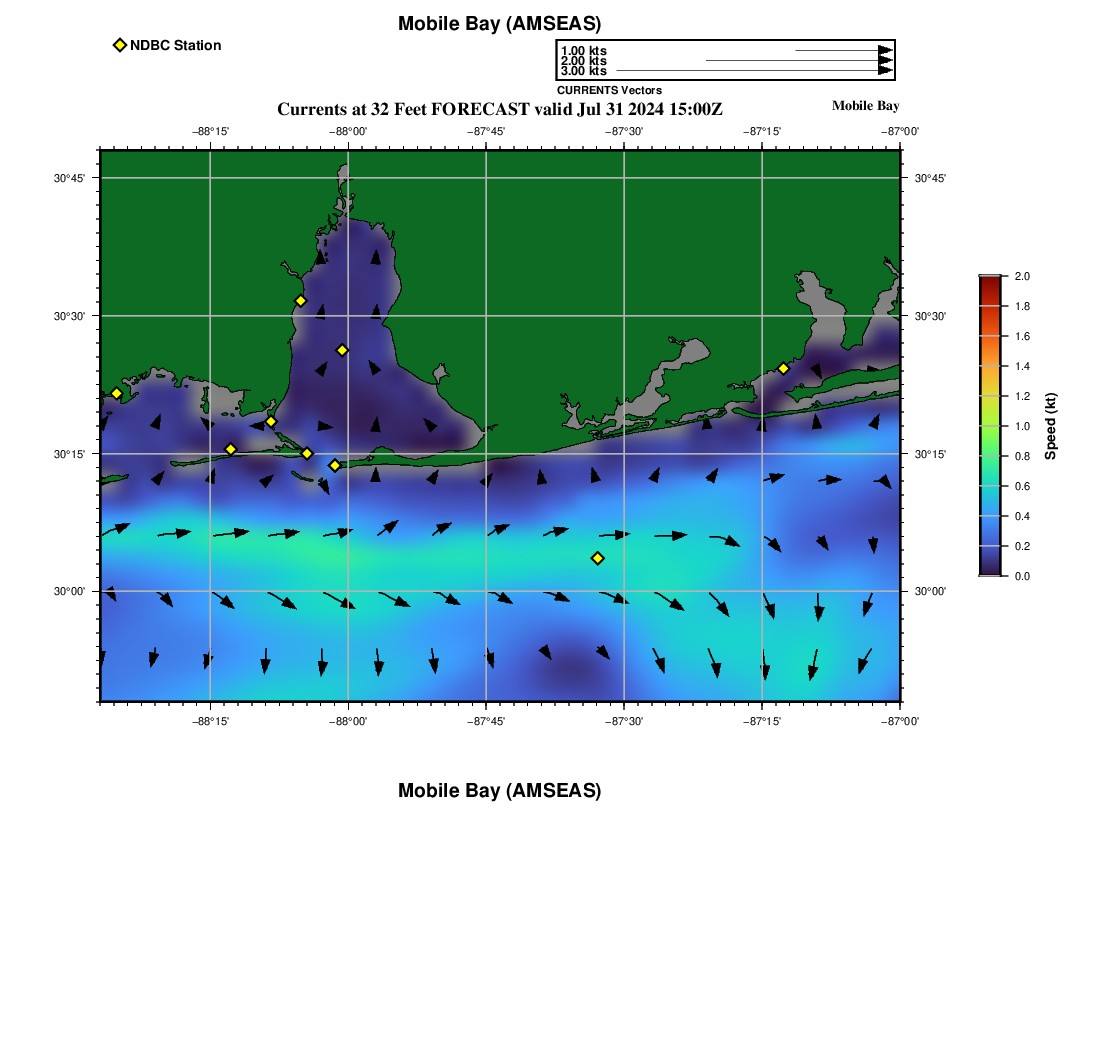 Mobile Bay (AMSEAS)

NDBC Station

1.00 kts
2.00 kts
3.00 kts
CURRENTS Vectors

Currents at 32 Feet FORECAST valid Jul 31 2024 15:00Z

Mobile Bay

−88°15' −88°00' −87°45' −87°30' −87°15' −87°00'

30°45'
30°30'
30°15'
30°00'

30°45'
30°30'
30°15'
30°00'

−88°15' −88°00' −87°45' −87°30' −87°15' −87°00'

2.0
1.8
1.6
1.4
1.2
1.0
0.8
0.6
0.4
0.2
0.0
Speed (kt)

Mobile Bay (AMSEAS)